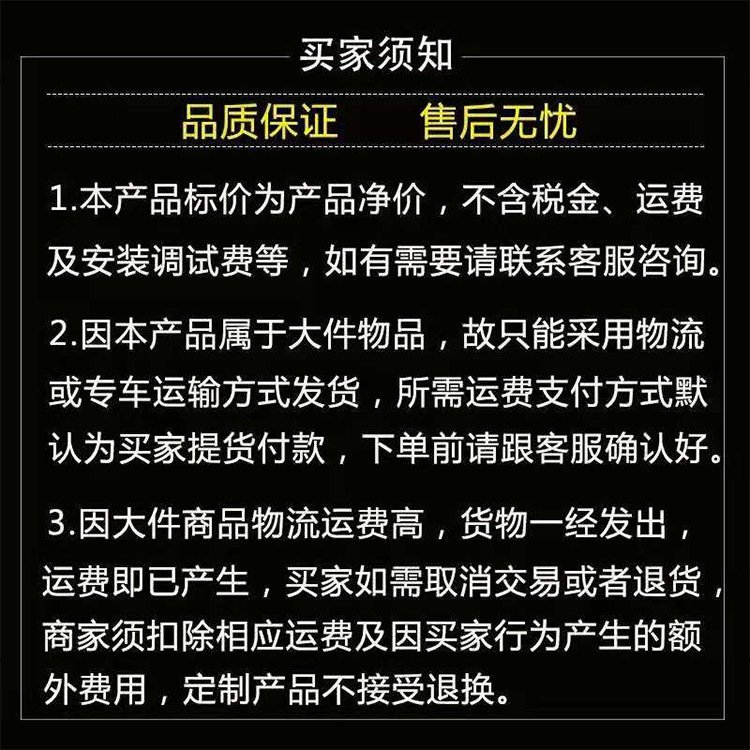 买家须知

品质保证 售后无忧

1.本产品标价为产品净价，不含税金、运费及安装调试费等，如有需要请联系客服咨询。

2.因本产品属于大件物品，故只能采用物流或专车运输方式发货，所需运费支付方式默认为买家提货付款，下单前请跟客服确认好。

3.因大件商品物流运费高，货物一经发出，运费即已产生，买家如需取消交易或者退货，商家须扣除相应运费及因买家行为产生的额外费用，定制产品不接受退换。